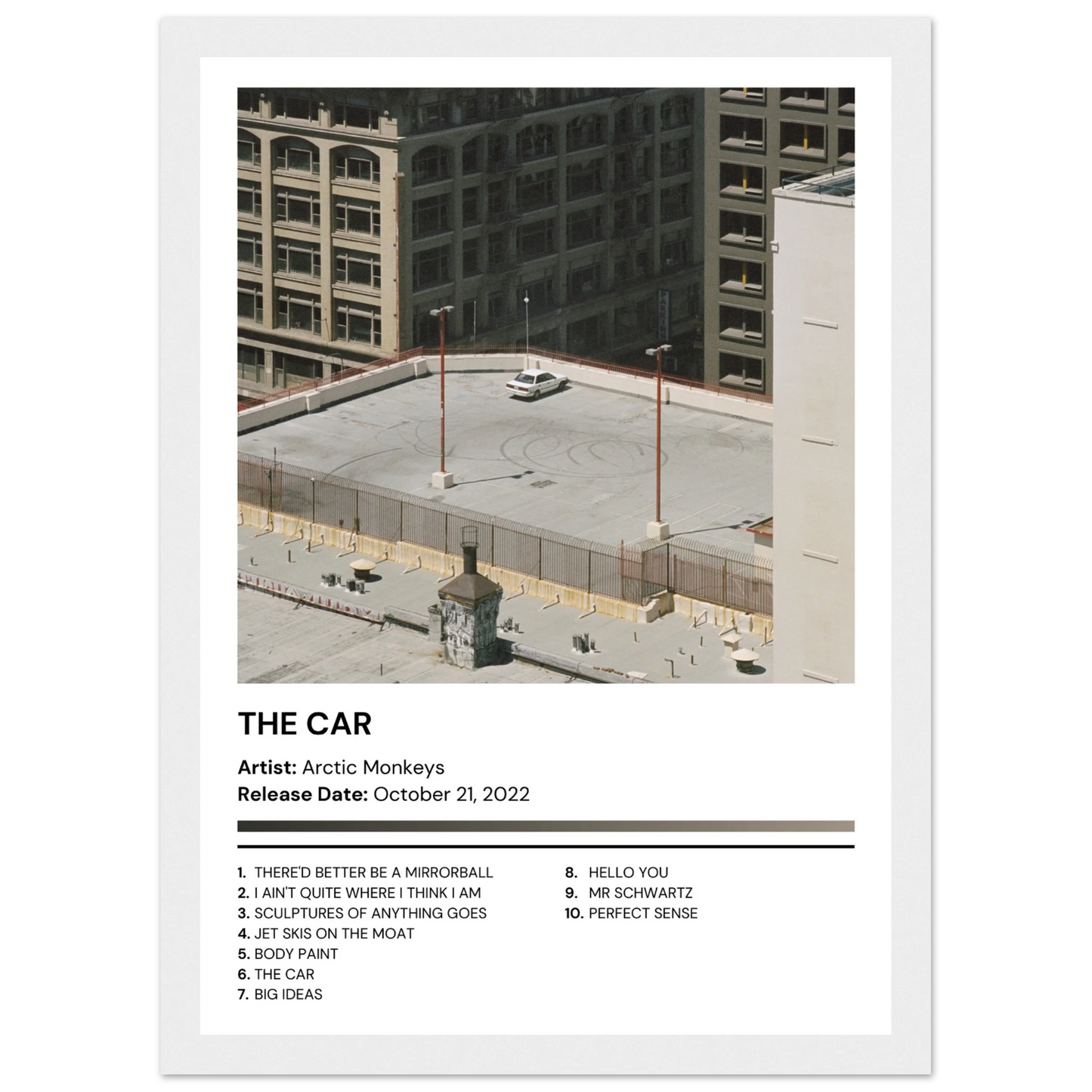 THE CAR

Artist: Arctic Monkeys
Release Date: October 21, 2022

1. THERE'D BETTER BE A MIRRORBALL
2. I AIN'T QUITE WHERE I THINK I AM
3. SCULPTURES OF ANYTHING GOES
4. JET SKIS ON THE MOAT
5. BODY PAINT
6. THE CAR
7. BIG IDEAS

8. HELLO YOU
9. MR SCHWARTZ
10. PERFECT SENSE